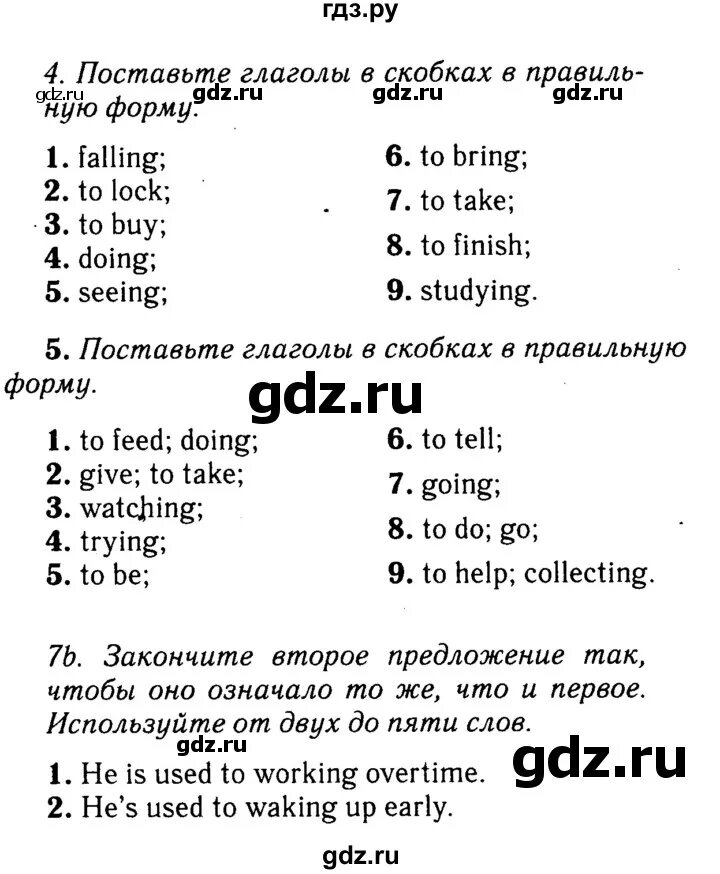 гдз.ру

4. Поставьте глаголы в скобках в правильную форму.

gdz.ru gdz.ru gdz.ru gdz.ru

1. falling;
2. to lock;
3. to buy;
4. doing;
5. seeing;

6. to bring;
7. to take;
8. to finish;
9. studying.

5. Поставьте глаголы в скобках в правильную форму.

gdz.ru

1. to feed; doing;
2. give; to take;
3. watching;
4. trying;
5. to be;

6. to tell;
7. going;
8. to do; go;
9. to help; collecting.

7b. Закончите второе предложение так, чтобы оно означало то же, что и первое. Используйте от двух до пяти слов.

gdz.ru gdz.ru

1. He is used to working overtime.
2. He's used to waking up early.

gdz.ru